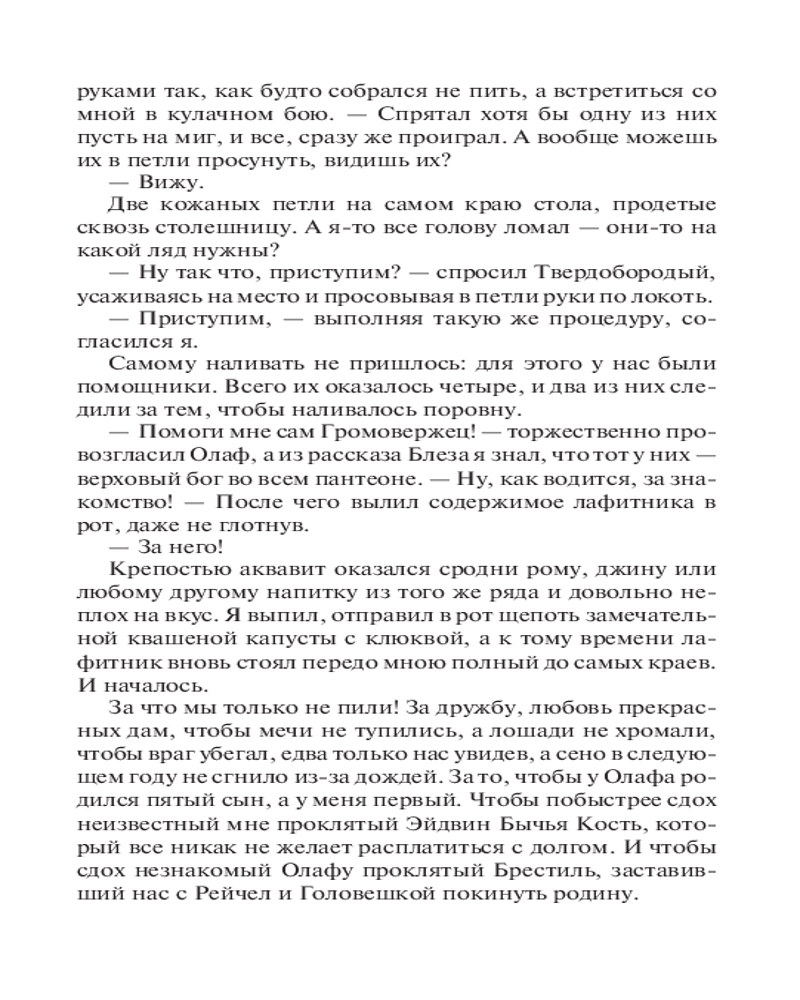 руками так, как будто собрался не пить, а встретиться со мной в кулачном бою. — Спрятал хотя бы одну из них пусть на миг, и все, сразу же проиграл. А вообще можешь их в петли просунуть, видишь их?

— Вижу.

Две кожаных петли на самом краю стола, продетые сквозь столешницу. А я-то все голову ломал — они-то на какой ляд нужны?

— Ну так что, приступим? — спросил Твердобородый, усаживаясь на место и просовывая в петли руки по локоть.

— Приступим, — выполняя такую же процедуру, согласился я.

Самому наливать не пришлось: для этого у нас были помощники. Всего их оказалось четыре, и два из них следили за тем, чтобы наливалось поровну.

— Помоги мне сам Громовержец! — торжественно провозгласил Олаф, а из рассказа Блеза я знал, что тот у них — верховый бог во всем пантеоне. — Ну, как водится, за знакомство! — После чего вылил содержимое лафитника в рот, даже не глотнув.

— За него!

Крепостью аквавит оказался сродни рому, джину или любому другому напитку из того же ряда и довольно неплох на вкус. Я выпил, отправил в рот щепоть замечательной квашеной капусты с клюквой, а к тому времени лафитник вновь стоял передо мною полный до самых краев. И началось.

За что мы только не пили! За дружбу, любовь прекрасных дам, чтобы мечи не тупились, а лошади не хромали, чтобы враг убегал, едва только нас увидев, а сено в следующем году не сгнило из-за дождей. За то, чтобы у Олафа родился пятый сын, а у меня первый. Чтобы побыстрее сдох неизвестный мне проклятый Эйдвин Бычья Кость, который все никак не желает расплатиться с долгом. И чтобы сдох незнакомый Олафу проклятый Брестиль, заставивший нас с Рейчел и Головешкой покинуть родину.